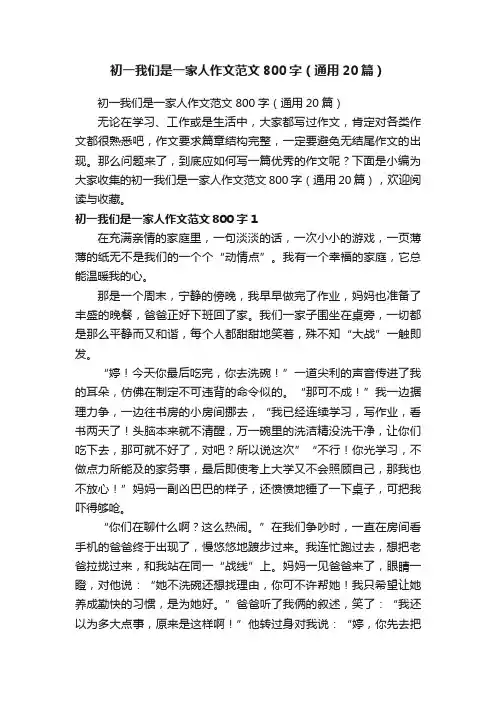 初一我们是一家人作文范文800字（通用20篇）

初一我们是一家人作文范文800字（通用20篇）

无论在学习、工作或是生活中，大家都写过作文，肯定对各类作文都很熟悉吧，作文要求篇章结构完整，一定要避免无结尾作文的出现。那么问题来了，到底应如何写一篇优秀的作文呢？下面是小编为大家收集的初一我们是一家人作文范文800字（通用20篇），欢迎阅读与收藏。

初一我们是一家人作文范文800字1

在充满亲情的家庭里，一句淡淡的话，一次小小的游戏，一页薄薄的纸无不是我们的一个个“动情点”。我有一个幸福的家庭，它总能温暖我的心。

那是一个周末，宁静的傍晚，我早早做完了作业，妈妈也准备了丰盛的晚餐，爸爸正好下班回了家。我们一家子围坐在桌旁，一切都是那么平静而又和谐，每个人都甜甜地笑着，殊不知“大战”一触即发。

“婷！今天你最后吃完，你去洗碗！”一道尖利的声音传进了我的耳朵，仿佛在制定不可违背的命令似的。“那可不成！”我一边据理力争，一边往书房的小房间挪去，“我已经连续学习，写作业，看书两天了！头脑本来就不清醒，万一碗里的洗洁精没洗干净，让你们吃下去，那可就不好了，对吧？所以说这次”“不行！你光学习，不做点力所能及的家务事，最后即使考上大学又不会照顾自己，那我也不放心！”妈妈一副凶巴巴的样子，还愤愤地锤了一下桌子，可把我吓得够呛。

“你们在聊什么啊？这么热闹。”在我们争吵时，一直在房间看手机的爸爸终于出现了，慢悠悠地踱步过来。我连忙跑过去，想把老爸拉拢过来，和我站在同一“战线”上。妈妈一见爸爸来了，眼睛一瞪，对他说：“她不洗碗还想找理由，你可不许帮她！我只希望让她养成勤快的习惯，是为她好。”爸爸听了我俩的叙述，笑了：“我还以为多大点事，原来是这样啊！”他转过身对我说：“婷，你先去把